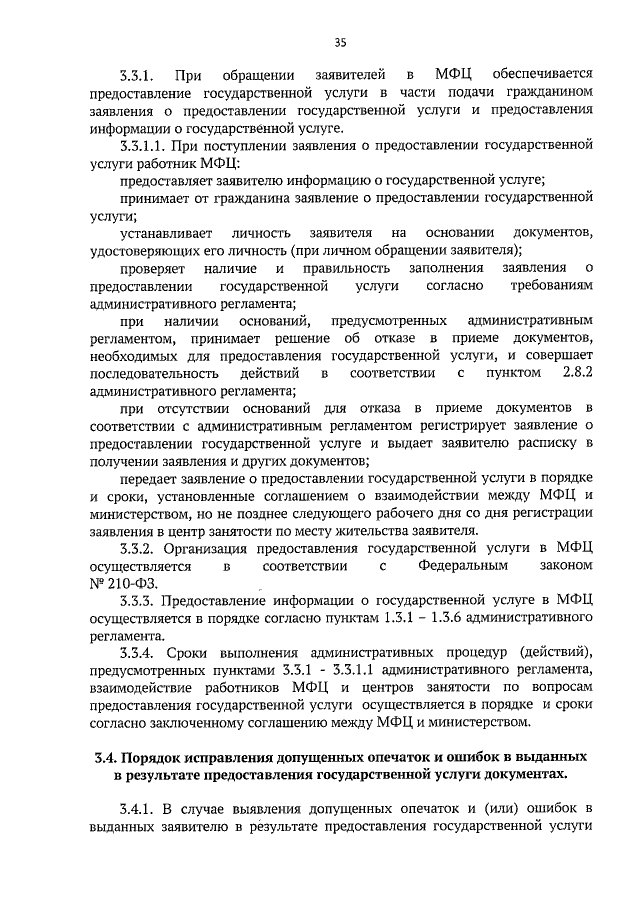 35

3.3.1. При обращении заявителей в МФЦ обеспечивается предоставление государственной услуги в части подачи гражданином заявления о предоставлении государственной услуги и предоставления информации о государственной услуге.

3.3.1.1. При поступлении заявления о предоставлении государственной услуги работник МФЦ:

предоставляет заявителю информацию о государственной услуге;

принимает от гражданина заявление о предоставлении государственной услуги;

устанавливает личность заявителя на основании документов, удостоверяющих его личность (при личном обращении заявителя);

проверяет наличие и правильность заполнения заявления о предоставлении государственной услуги согласно требованиям административного регламента;

при наличии оснований, предусмотренных административным регламентом, принимает решение об отказе в приеме документов, необходимых для предоставления государственной услуги, и совершает последовательность действий в соответствии с пунктом 2.8.2 административного регламента;

при отсутствии оснований для отказа в приеме документов в соответствии с административным регламентом регистрирует заявление о предоставлении государственной услуге и выдает заявителю расписку в получении заявления и других документов;

передает заявление о предоставлении государственной услуги в порядке и сроки, установленные соглашением о взаимодействии между МФЦ и министерством, но не позднее следующего рабочего дня со дня регистрации заявления в центр занятости по месту жительства заявителя.

3.3.2. Организация предоставления государственной услуги в МФЦ осуществляется в соответствии с Федеральным законом № 210-ФЗ.

3.3.3. Предоставление информации о государственной услуге в МФЦ осуществляется в порядке согласно пунктам 1.3.1 – 1.3.6 административного регламента.

3.3.4. Сроки выполнения административных процедур (действий), предусмотренных пунктами 3.3.1 - 3.3.1.1 административного регламента, взаимодействие работников МФЦ и центров занятости по вопросам предоставления государственной услуги осуществляется в порядке и сроки согласно заключенному соглашению между МФЦ и министерством.

3.4. Порядок исправления допущенных опечаток и ошибок в выданных в результате предоставления государственной услуги документах.

3.4.1. В случае выявления допущенных опечаток и (или) ошибок в выданных заявителю в результате предоставления государственной услуги